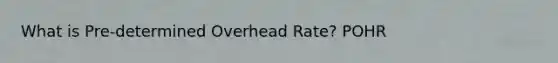 What is Pre-determined Overhead Rate? POHR